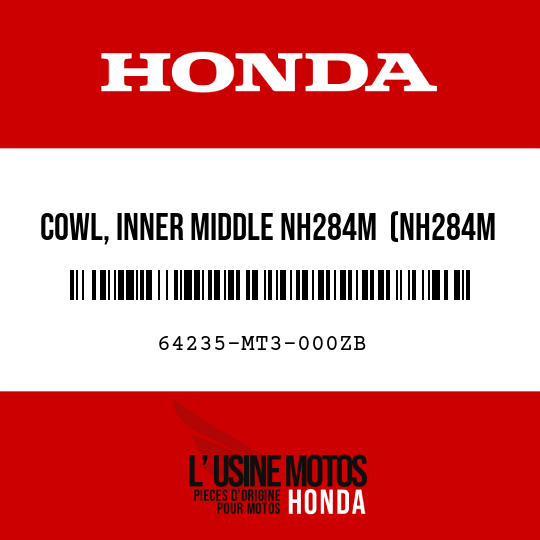 HONDA

COWL, INNER MIDDLE NH284M (NH284M

64235-MT3-000ZB

L' USINE MOTOS
PIECES D'ORIGINE
POUR MOTOS
HONDA